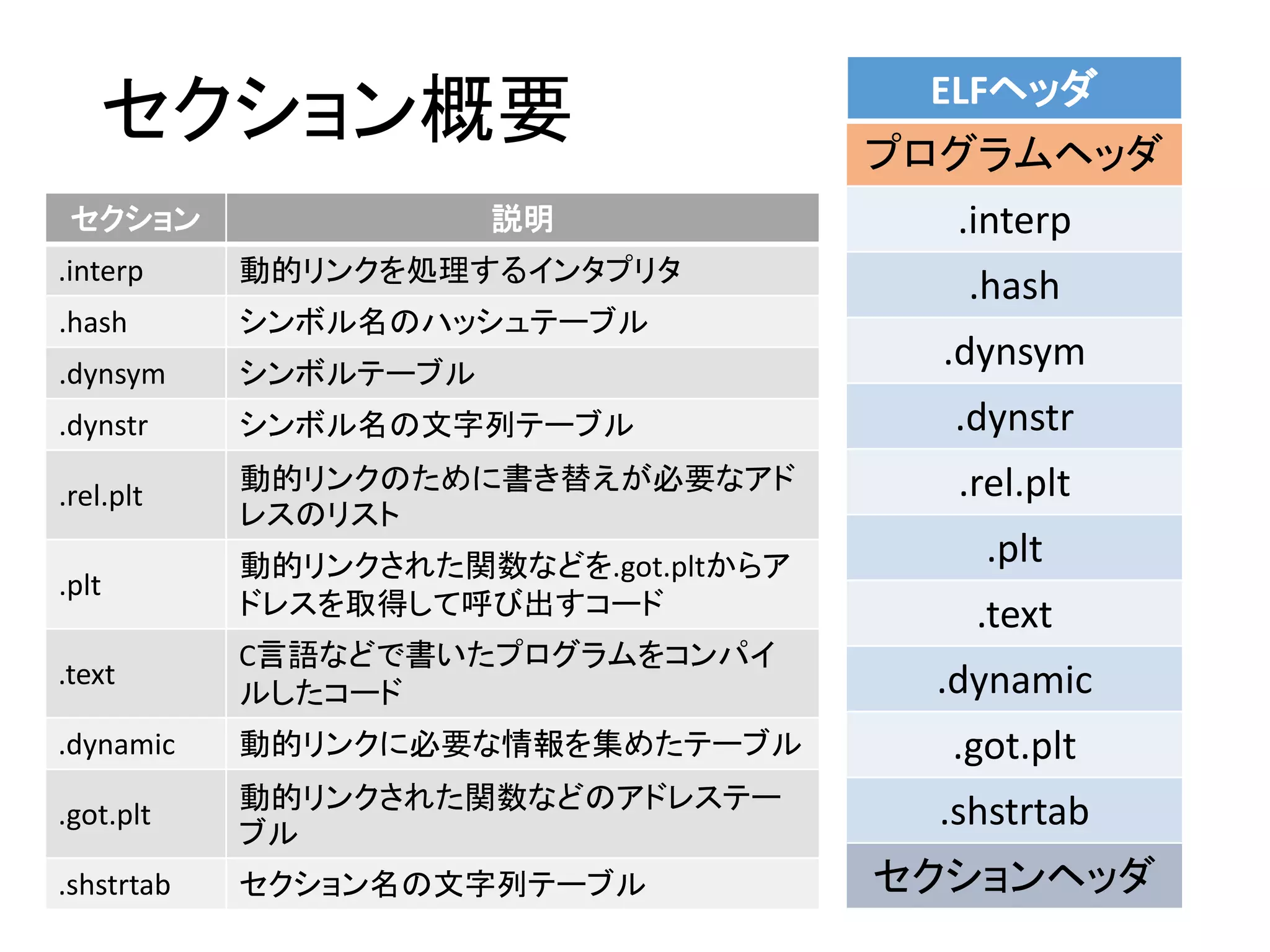 セクション概要

| セクション | 説明 |
|---|---|
| .interp | 動的リンクを処理するインタプリタ |
| .hash | シンボル名のハッシュテーブル |
| .dynsym | シンボルテーブル |
| .dynstr | シンボル名の文字列テーブル |
| .rel.plt | 動的リンクのために書き替えが必要なアドレスのリスト |
| .plt | 動的リンクされた関数などを.got.pltからアドレスを取得して呼び出すコード |
| .text | C言語などで書いたプログラムをコンパイルしたコード |
| .dynamic | 動的リンクに必要な情報を集めたテーブル |
| .got.plt | 動的リンクされた関数などのアドレステーブル |
| .shstrtab | セクション名の文字列テーブル |

ELFヘッダ
プログラムヘッダ
.interp
.hash
.dynsym
.dynstr
.rel.plt
.plt
.text
.dynamic
.got.plt
.shstrtab
セクションヘッダ